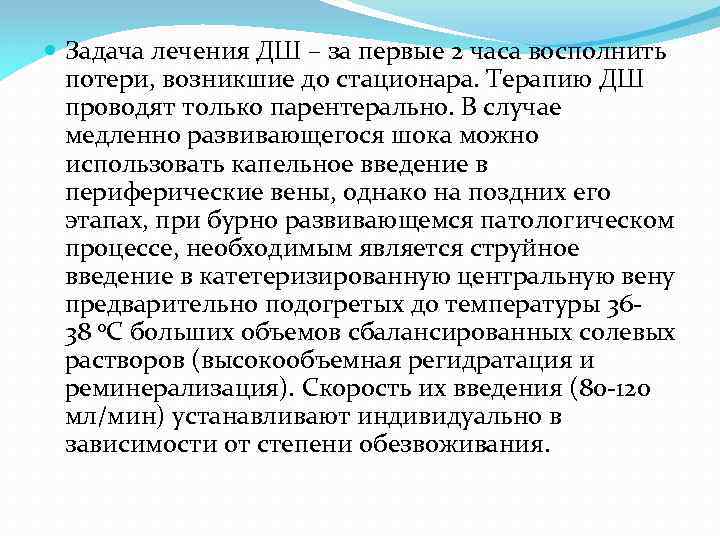 Задача лечения ДШ – за первые 2 часа восполнить потери, возникшие до стационара. Терапию ДШ проводят только парентерально. В случае медленно развивающегося шока можно использовать капельное введение в периферические вены, однако на поздних его этапах, при бурно развивающемся патологическом процессе, необходимым является струйное введение в катетеризированную центральную вену предварительно подогретых до температуры 36-38 ºС больших объемов сбалансированных солевых растворов (высокообъемная регидратация и реминерализация). Скорость их введения (80-120 мл/мин) устанавливают индивидуально в зависимости от степени обезвоживания.